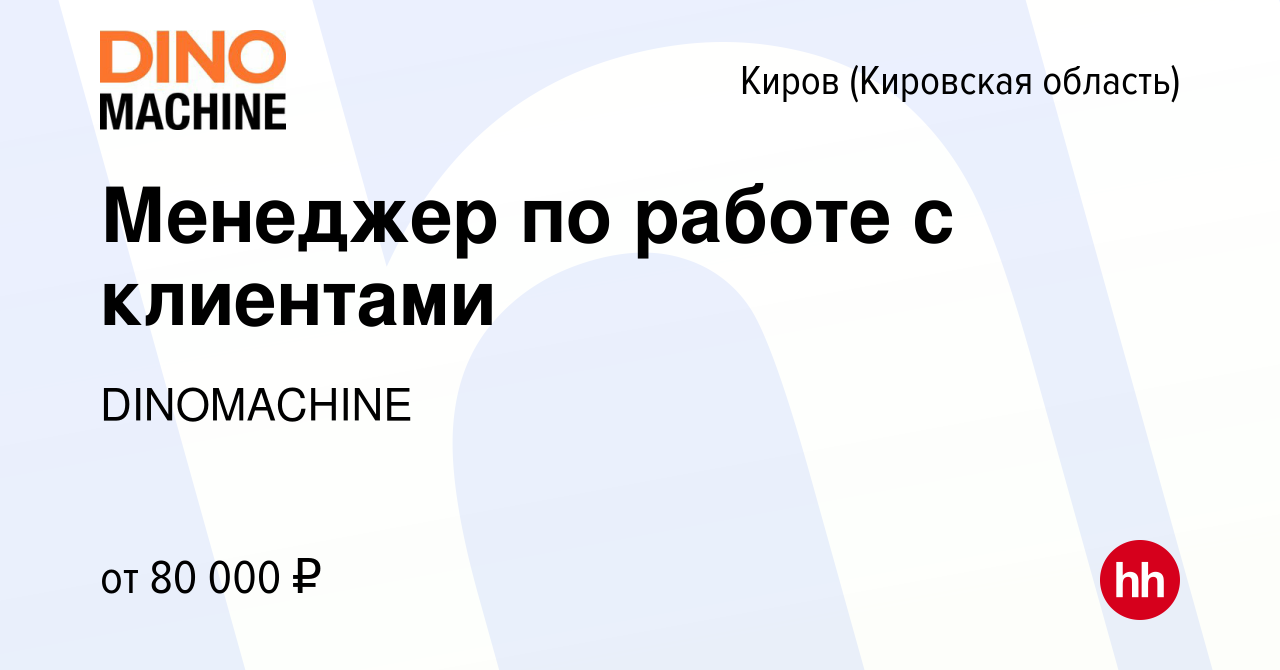 DINO
MACHINE

Киров (Кировская область)

Менеджер по работе с клиентами

DINOMACHINE

от 80 000 ₽

hh